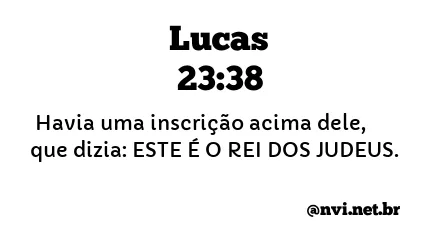 Lucas
23:38

Havia uma inscrição acima dele, que dizia: ESTE É O REI DOS JUDEUS.

@nvi.net.br